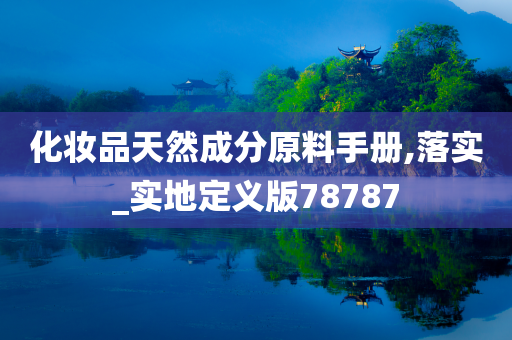 化妆品天然成分原料手册,落实_实地定义版78787